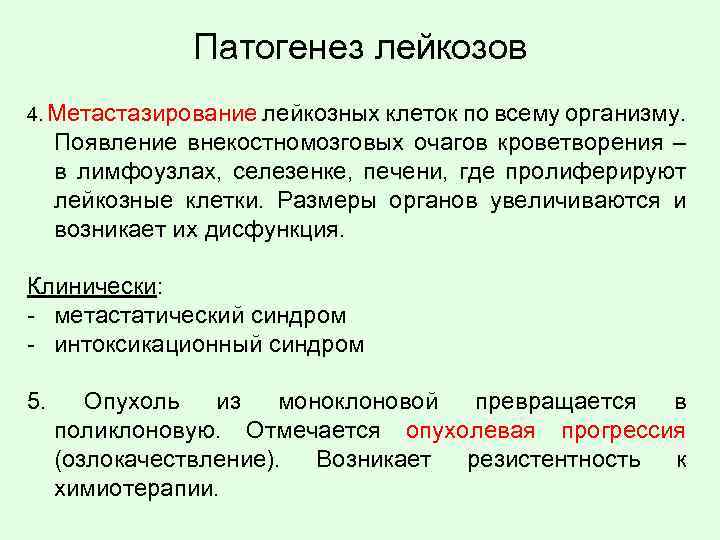 Патогенез лейкозов

4. Метастазирование лейкозных клеток по всему организму. Появление внекостномозговых очагов кроветворения – в лимфоузлах, селезенке, печени, где пролиферируют лейкозные клетки. Размеры органов увеличиваются и возникает их дисфункция.

Клинически:
- метастатический синдром
- интоксикационный синдром

5. Опухоль из моноклоновой превращается в поликлоновую. Отмечается опухолевая прогрессия (озлокачествление). Возникает резистентность к химиотерапии.